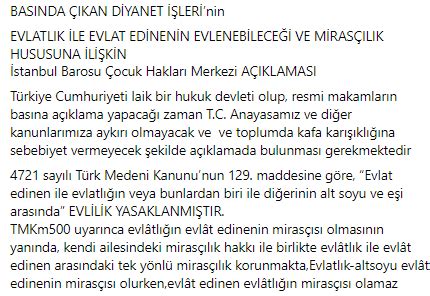 BASINDA ÇIKAN DİYANET İŞLERİ'nin

EVLATLIK İLE EVLAT EDİNENİN EVLENEBİLECEĞİ VE MİRASÇILIK HUSUSUNA İLİŞKİN
İstanbul Barosu Çocuk Hakları Merkezi AÇIKLAMASI

Türkiye Cumhuriyeti laik bir hukuk devleti olup, resmi makamların basına açıklama yapacağı zaman T.C. Anayasamız ve diğer kanunlarımıza aykırı olmayacak ve  ve toplumda kafa karışıklığına sebebiyet vermeyecek şekilde açıklamada bulunması gerekmektedir

4721 sayılı Türk Medeni Kanunu'nun 129. maddesine göre, "Evlat edinen ile evlatlığın veya bunlardan biri ile diğerinin alt soyu ve eşi arasında" EVLİLİK YASAKLANMIŞTIR.
TMKm500 uyarınca evlâtlığın evlât edinenin mirasçısı olmasının yanında, kendi ailesindeki mirasçılık hakkı ile birlikte evlâtlık ile evlât edinen arasındaki tek yönlü mirasçılık korunmakta,Evlatlık-altsoyu evlât edinenin mirasçısı olurken,evlât edinen evlâtlığın mirasçısı olamaz